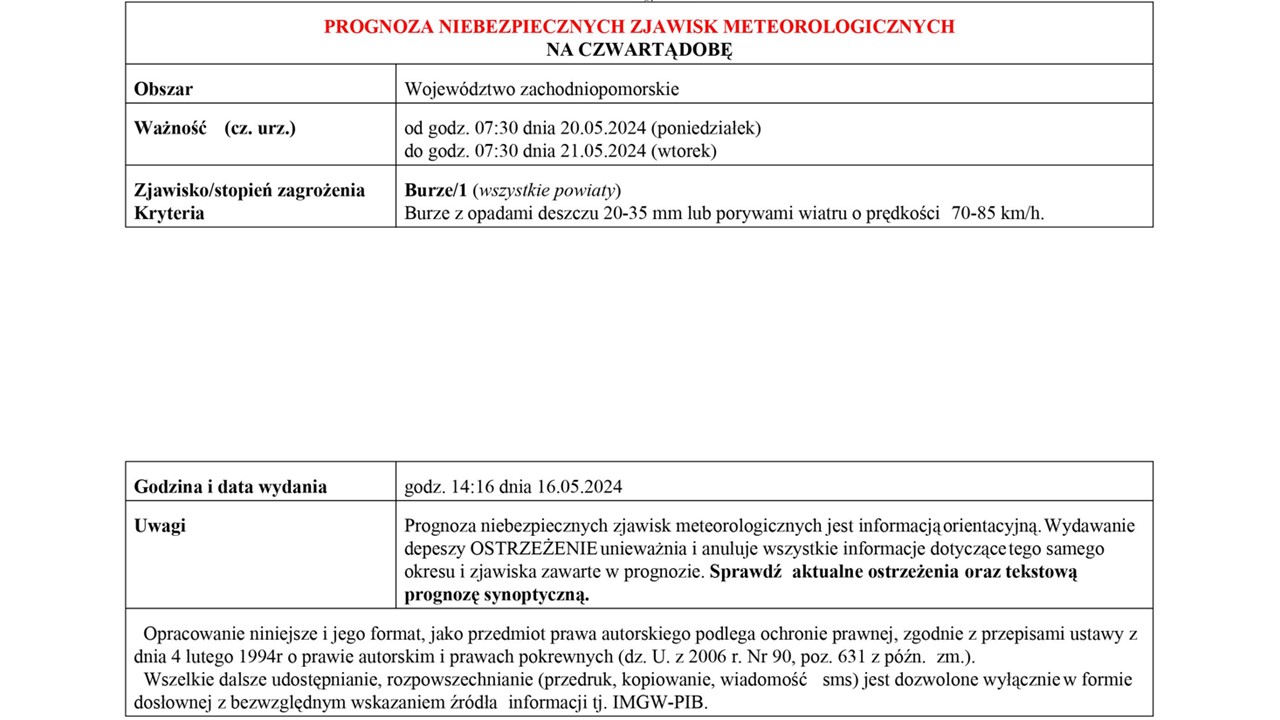 PROGNOZA NIEBEZPIECZNYCH ZJAWISK METEOROLOGICZNYCH
NA CZWARTĄDOBĘ

| Obszar | Województwo zachodniopomorskie |
|---|---|
| Ważność (cz. urz.) | od godz. 07:30 dnia 20.05.2024 (poniedziałek) do godz. 07:30 dnia 21.05.2024 (wtorek) |
| Zjawisko/stopień zagrożenia Kryteria | Burze/1 (wszystkie powiaty) Burze z opadami deszczu 20-35 mm lub porywami wiatru o prędkości 70-85 km/h. |

| Godzina i data wydania | godz. 14:16 dnia 16.05.2024 |
|---|---|
| Uwagi | Prognoza niebezpiecznych zjawisk meteorologicznych jest informacją orientacyjną. Wydawanie depeszy OSTRZEŻENIE unieważnia i anuluje wszystkie informacje dotyczące tego samego okresu i zjawiska zawarte w prognozie. Sprawdź aktualne ostrzeżenia oraz tekstową prognozę synoptyczną. |

Opracowanie niniejsze i jego format, jako przedmiot prawa autorskiego podlega ochronie prawnej, zgodnie z przepisami ustawy z dnia 4 lutego 1994r o prawie autorskim i prawach pokrewnych (dz. U. z 2006 r. Nr 90, poz. 631 z późn. zm.).
Wszelkie dalsze udostępnianie, rozpowszechnianie (przedruk, kopiowanie, wiadomość sms) jest dozwolone wyłącznie w formie dosłownej z bezwzględnym wskazaniem źródła informacji tj. IMGW-PIB.